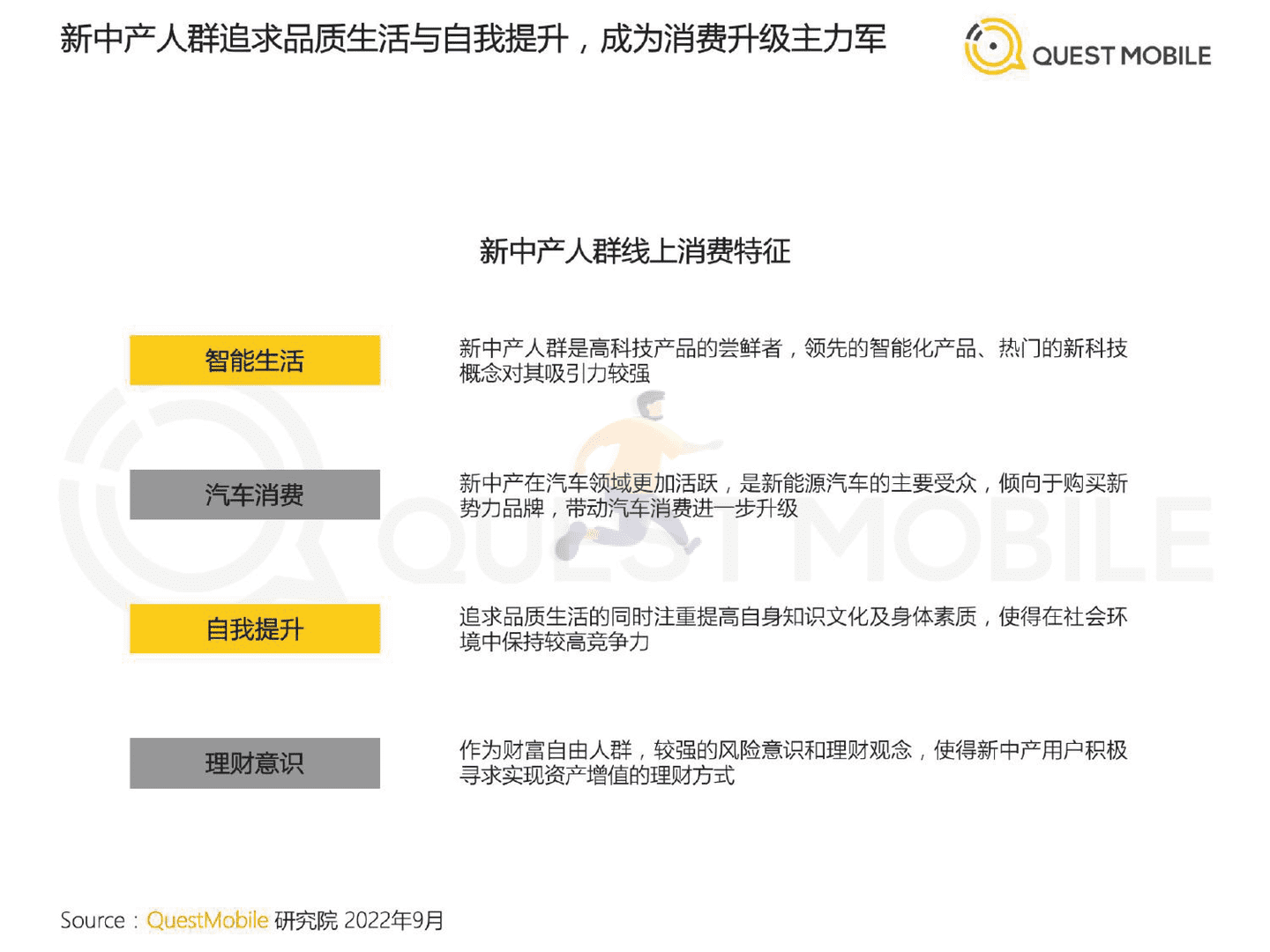 新中产人群追求品质生活与自我提升，成为消费升级主力军

QUEST MOBILE

新中产人群线上消费特征

智能生活

新中产人群是高科技产品的尝鲜者，领先的智能化产品、热门的新科技概念对其吸引力较强

汽车消费

新中产在汽车领域更加活跃，是新能源汽车的主要受众，倾向于购买新势力品牌，带动汽车消费进一步升级

自我提升

追求品质生活的同时注重提高自身知识文化及身体素质，使得在社会环境中保持较高竞争力

理财意识

作为财富自由人群，较强的风险意识和理财观念，使得新中产用户积极寻求实现资产增值的理财方式

QUEST MOBILE

Source：QuestMobile 研究院 2022年9月